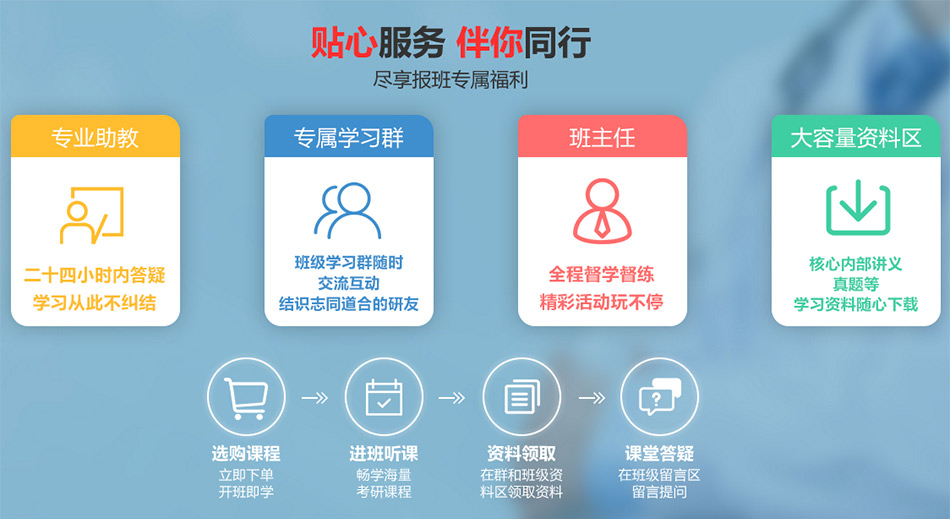 贴心服务 伴你同行
尽享报班专属福利

专业助教
二十四小时内答疑
学习从此不纠结

专属学习群
班级学习群随时
交流互动
结识志同道合的研友

班主任
全程督学督练
精彩活动玩不停

大容量资料区
核心内部讲义
真题等
学习资料随心下载

选购课程
立即下单
开班即学

进班听课
畅学海量
考研课程

资料领取
在群和班级资
料区领取资料

课堂答疑
在班级留言区
留言提问